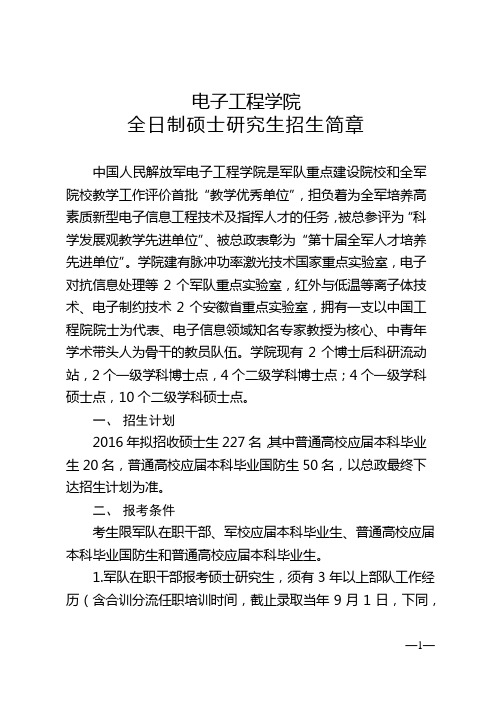 电子工程学院
全日制硕士研究生招生简章

中国人民解放军电子工程学院是军队重点建设院校和全军院校教学工作评价首批“教学优秀单位”，担负着为全军培养高素质新型电子信息工程技术及指挥人才的任务，被总参评为“科学发展观教学先进单位”、被总政表彰为“第十届全军人才培养先进单位”。学院建有脉冲功率激光技术国家重点实验室，电子对抗信息处理等 2 个军队重点实验室，红外与低温等离子体技术、电子制约技术 2 个安徽省重点实验室，拥有一支以中国工程院院士为代表、电子信息领域知名专家教授为核心、中青年学术带头人为骨干的教员队伍。学院现有 2 个博士后科研流动站，2 个一级学科博士点，4 个二级学科博士点；4 个一级学科硕士点，10 个二级学科硕士点。

一、 招生计划

2016 年拟招收硕士生 227 名，其中普通高校应届本科毕业生 20 名，普通高校应届本科毕业国防生 50 名，以总政最终下达招生计划为准。

二、 报考条件

考生限军队在职干部、军校应届本科毕业生、普通高校应届本科毕业国防生和普通高校应届本科毕业生。

1.军队在职干部报考硕士研究生，须有 3 年以上部队工作经历（含合训分流任职培训时间，截止录取当年 9 月 1 日，下同，

—1—